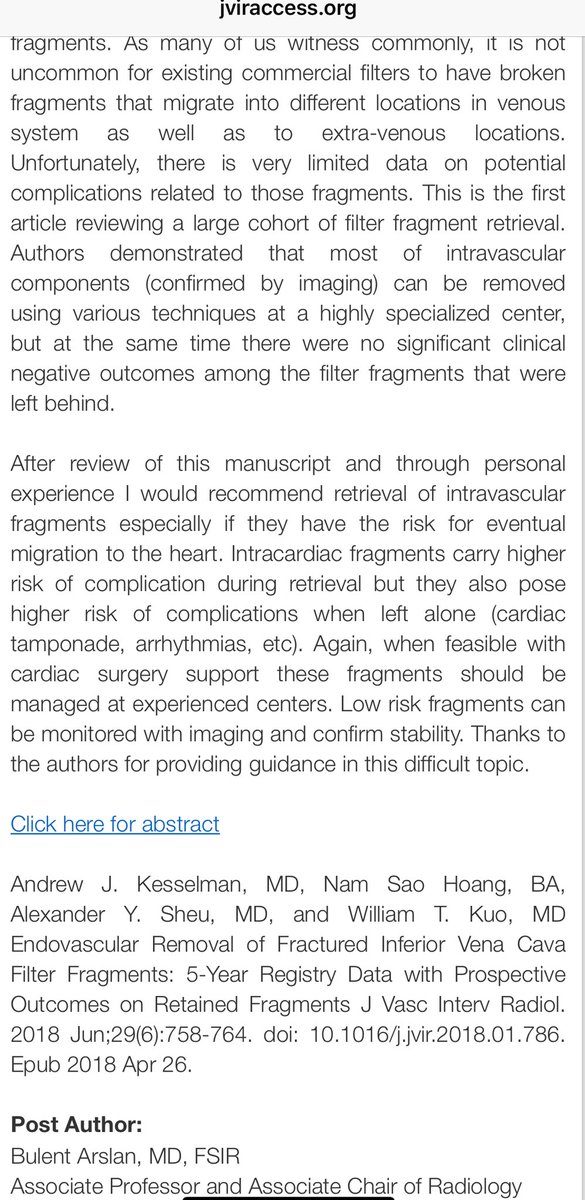 jviraccess.org

fragments. As many of us witness commonly, it is not uncommon for existing commercial filters to have broken fragments that migrate into different locations in venous system as well as to extra-venous locations. Unfortunately, there is very limited data on potential complications related to those fragments. This is the first article reviewing a large cohort of filter fragment retrieval. Authors demonstrated that most of intravascular components (confirmed by imaging) can be removed using various techniques at a highly specialized center, but at the same time there were no significant clinical negative outcomes among the filter fragments that were left behind.

After review of this manuscript and through personal experience I would recommend retrieval of intravascular fragments especially if they have the risk for eventual migration to the heart. Intracardiac fragments carry higher risk of complication during retrieval but they also pose higher risk of complications when left alone (cardiac tamponade, arrhythmias, etc). Again, when feasible with cardiac surgery support these fragments should be managed at experienced centers. Low risk fragments can be monitored with imaging and confirm stability. Thanks to the authors for providing guidance in this difficult topic.

Click here for abstract

Andrew J. Kesselman, MD, Nam Sao Hoang, BA, Alexander Y. Sheu, MD, and William T. Kuo, MD Endovascular Removal of Fractured Inferior Vena Cava Filter Fragments: 5-Year Registry Data with Prospective Outcomes on Retained Fragments J Vasc Interv Radiol. 2018 Jun;29(6):758-764. doi: 10.1016/j.jvir.2018.01.786. Epub 2018 Apr 26.

Post Author:
Bulent Arslan, MD, FSIR
Associate Professor and Associate Chair of Radiology